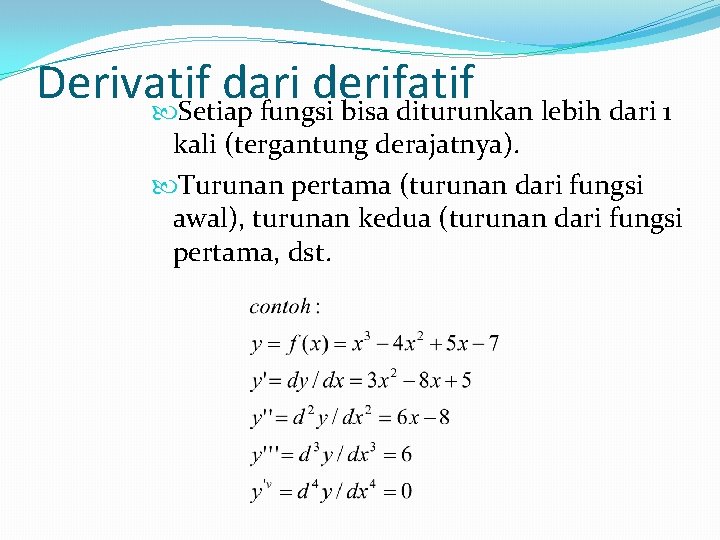 Derivatif dari derifatif

Setiap fungsi bisa diturunkan lebih dari 1 kali (tergantung derajatnya).

Turunan pertama (turunan dari fungsi awal), turunan kedua (turunan dari fungsi pertama, dst.

$contoh:$
$y = f(x) = x^3 - 4x^2 + 5x - 7$
$y' = dy/dx = 3x^2 - 8x + 5$
$y'' = d^2y/dx^2 = 6x - 8$
$y''' = d^3y/dx^3 = 6$
$y^{'v} = d^4y/dx^4 = 0$